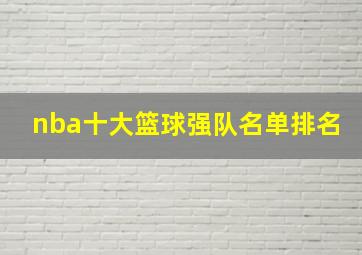 nba十大篮球强队名单排名